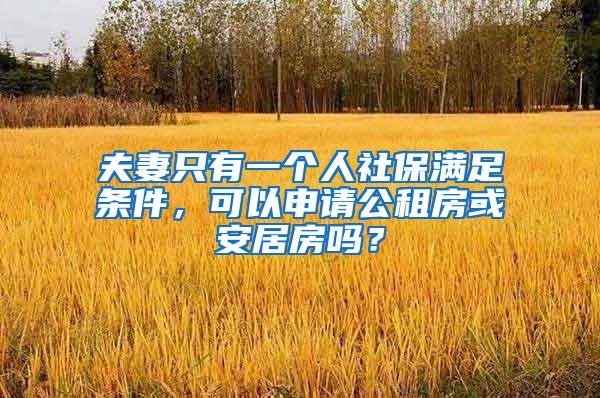 夫妻只有一个人社保满足条件，可以申请公租房或安居房吗？